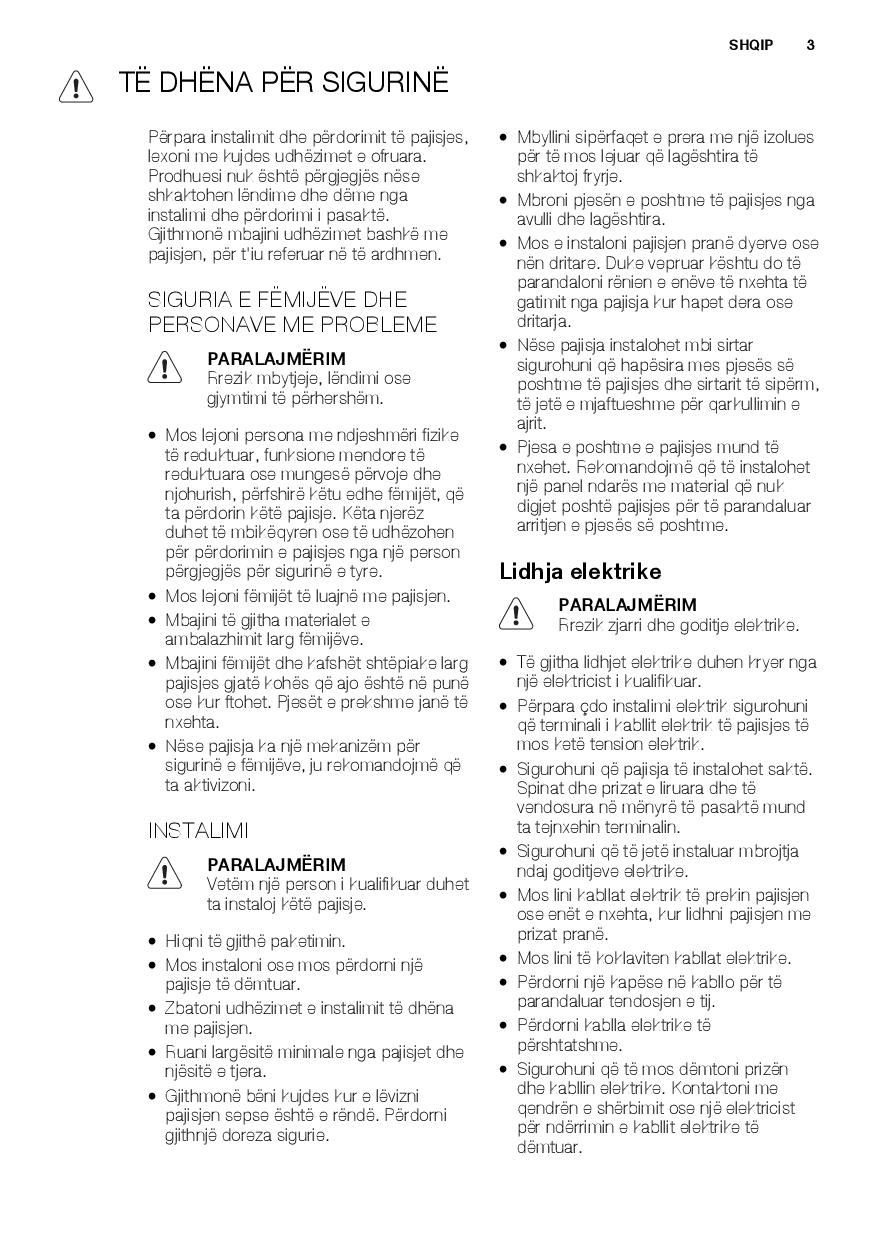 SHQIP 3

TË DHËNA PËR SIGURINË

Përpara instalimit dhe përdorimit të pajisjes, lexoni me kujdes udhëzimet e ofruara. Prodhuesi nuk është përgjegjës nëse shkaktohen lëndime dhe dëme nga instalimi dhe përdorimi i pasaktë. Gjithmonë mbajini udhëzimet bashkë me pajisjen, për t'iu referuar në të ardhmen.

SIGURIA E FËMIJËVE DHE PERSONAVE ME PROBLEME

PARALAJMËRIM
Rrezik mbytjeje, lëndimi ose gjymtimi të përhershëm.

• Mos lejoni persona me ndjeshmëri fizike të reduktuar, funksione mendore të reduktuara ose mungesë përvoje dhe njohurish, përfshirë këtu edhe fëmijët, që ta përdorin këtë pajisje. Këta njerëz duhet të mbikëqyren ose të udhëzohen për përdorimin e pajisjes nga një person përgjegjës për sigurinë e tyre.
• Mos lejoni fëmijët të luajnë me pajisjen.
• Mbajini të gjitha materialet e ambalazhimit larg fëmijëve.
• Mbajini fëmijët dhe kafshët shtëpiake larg pajisjes gjatë kohës që ajo është në punë ose kur ftohet. Pjesët e prekshme janë të nxehta.
• Nëse pajisja ka një mekanizëm për sigurinë e fëmijëve, ju rekomandojmë që ta aktivizoni.

INSTALIMI

PARALAJMËRIM
Vetëm një person i kualifikuar duhet ta instaloj këtë pajisje.

• Hiqni të gjithë paketimin.
• Mos instaloni ose mos përdorni një pajisje të dëmtuar.
• Zbatoni udhëzimet e instalimit të dhëna me pajisjen.
• Ruani largësitë minimale nga pajisjet dhe njësitë e tjera.
• Gjithmonë bëni kujdes kur e lëvizni pajisjen sepse është e rëndë. Përdorni gjithnjë doreza sigurie.
• Mbyllini sipërfaqet e prera me një izolues për të mos lejuar që lagështira të shkaktoj fryrje.
• Mbroni pjesën e poshtme të pajisjes nga avulli dhe lagështira.
• Mos e instaloni pajisjen pranë dyerve ose nën dritare. Duke vepruar kështu do të parandaloni rënien e enëve të nxehta të gatimit nga pajisja kur hapet dera ose dritarja.
• Nëse pajisja instalohet mbi sirtar sigurohuni që hapësira mes pjesës së poshtme të pajisjes dhe sirtarit të sipërm, të jetë e mjaftueshme për qarkullimin e ajrit.
• Pjesa e poshtme e pajisjes mund të nxehet. Rekomandojmë që të instalohet një panel ndarës me material që nuk digjet poshtë pajisjes për të parandaluar arritjen e pjesës së poshtme.

Lidhja elektrike

PARALAJMËRIM
Rrezik zjarri dhe goditje elektrike.

• Të gjitha lidhjet elektrike duhen kryer nga një elektricist i kualifikuar.
• Përpara çdo instalimi elektrik sigurohuni që terminali i kabllit elektrik të pajisjes të mos ketë tension elektrik.
• Sigurohuni që pajisja të instalohet saktë. Spinat dhe prizat e liruara dhe të vendosura në mënyrë të pasaktë mund ta tejnxehin terminalin.
• Sigurohuni që të jetë instaluar mbrojtja ndaj goditjeve elektrike.
• Mos lini kabllat elektrik të prekin pajisjen ose enët e nxehta, kur lidhni pajisjen me prizat pranë.
• Mos lini të koklaviten kabllat elektrike.
• Përdorni një kapëse në kabllo për të parandaluar tendosjen e tij.
• Përdorni kablla elektrike të përshtatshme.
• Sigurohuni që të mos dëmtoni prizën dhe kabllin elektrike. Kontaktoni me qendrën e shërbimit ose një elektricist për ndërrimin e kabllit elektrike të dëmtuar.